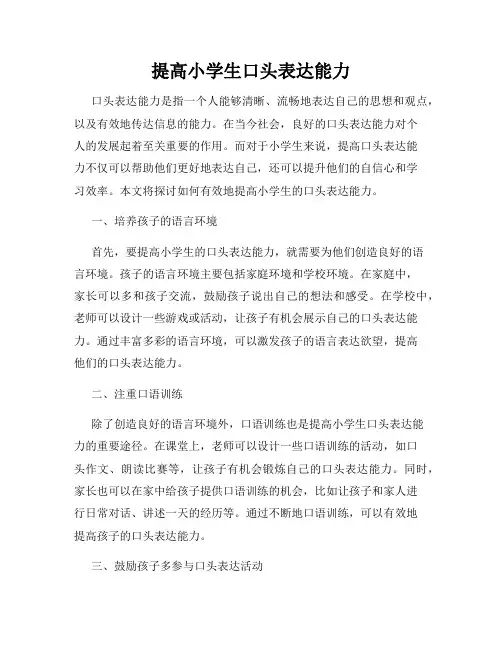 提高小学生口头表达能力

口头表达能力是指一个人能够清晰、流畅地表达自己的思想和观点，以及有效地传达信息的能力。在当今社会，良好的口头表达能力对个人的发展起着至关重要的作用。而对于小学生来说，提高口头表达能力不仅可以帮助他们更好地表达自己，还可以提升他们的自信心和学习效率。本文将探讨如何有效地提高小学生的口头表达能力。

一、培养孩子的语言环境

首先，要提高小学生的口头表达能力，就需要为他们创造良好的语言环境。孩子的语言环境主要包括家庭环境和学校环境。在家庭中，家长可以多和孩子交流，鼓励孩子说出自己的想法和感受。在学校中，老师可以设计一些游戏或活动，让孩子有机会展示自己的口头表达能力。通过丰富多彩的语言环境，可以激发孩子的语言表达欲望，提高他们的口头表达能力。

二、注重口语训练

除了创造良好的语言环境外，口语训练也是提高小学生口头表达能力的重要途径。在课堂上，老师可以设计一些口语训练的活动，如口头作文、朗读比赛等，让孩子有机会锻炼自己的口头表达能力。同时，家长也可以在家中给孩子提供口语训练的机会，比如让孩子和家人进行日常对话、讲述一天的经历等。通过不断地口语训练，可以有效地提高孩子的口头表达能力。

三、鼓励孩子多参与口头表达活动